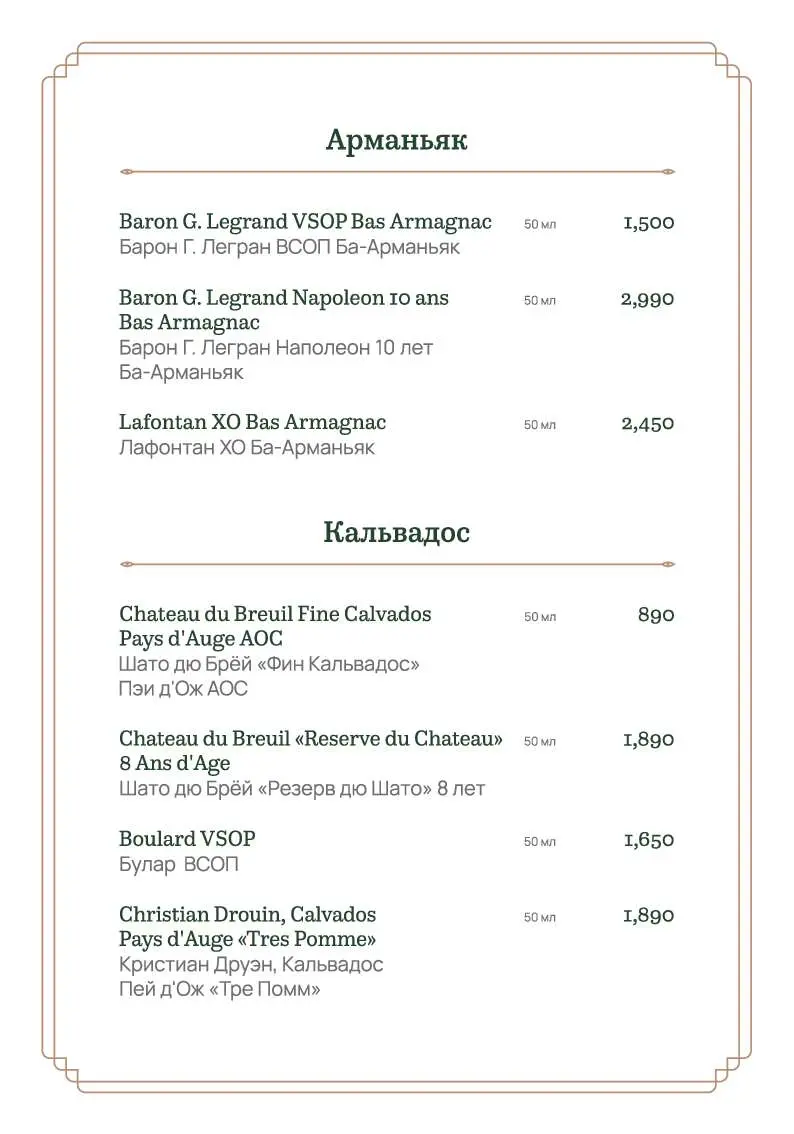 Арманьяк

Baron G. Legrand VSOP Bas Armagnac 50 мл 1,500
Барон Г. Легран ВСОП Ба-Арманьяк

Baron G. Legrand Napoleon 10 ans Bas Armagnac 50 мл 2,990
Барон Г. Легран Наполеон 10 лет Ба-Арманьяк

Lafontan XO Bas Armagnac 50 мл 2,450
Лафонтан ХО Ба-Арманьяк

Кальвадос

Chateau du Breuil Fine Calvados Pays d'Auge AOC 50 мл 890
Шато дю Брёй «Фин Кальвадос» Пэи д'Ож АОС

Chateau du Breuil «Reserve du Chateau» 8 Ans d'Age 50 мл 1,890
Шато дю Брёй «Резерв дю Шато» 8 лет

Boulard VSOP 50 мл 1,650
Булар ВСОП

Christian Drouin, Calvados Pays d'Auge «Tres Pomme» 50 мл 1,890
Кристиан Друэн, Кальвадос Пей д'Ож «Тре Помм»